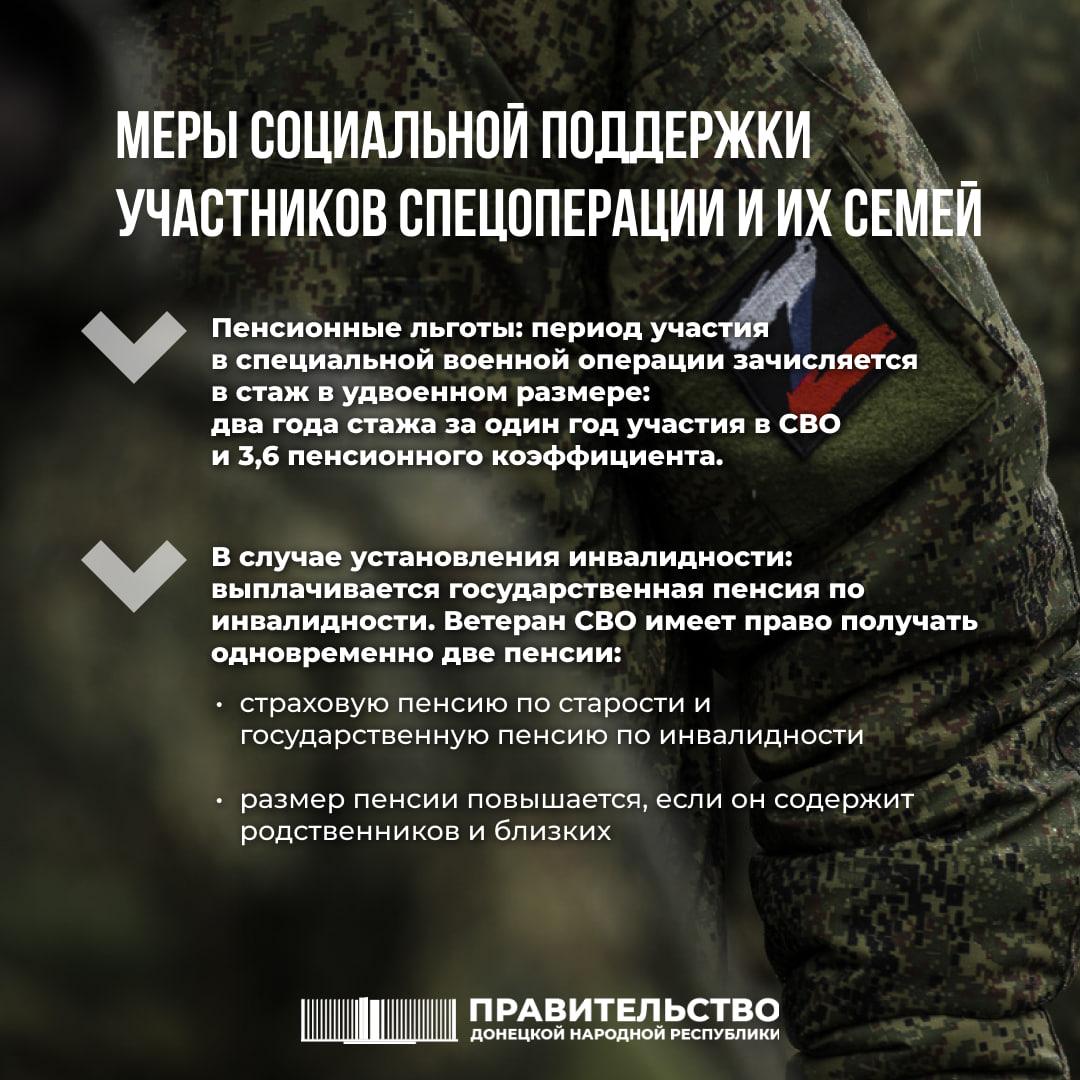 МЕРЫ СОЦИАЛЬНОЙ ПОДДЕРЖКИ УЧАСТНИКОВ СПЕЦОПЕРАЦИИ И ИХ СЕМЕЙ

Пенсионные льготы: период участия в специальной военной операции зачисляется в стаж в удвоенном размере: два года стажа за один год участия в СВО и 3,6 пенсионного коэффициента.

В случае установления инвалидности: выплачивается государственная пенсия по инвалидности. Ветеран СВО имеет право получать одновременно две пенсии:

• страховую пенсию по старости и государственную пенсию по инвалидности

• размер пенсии повышается, если он содержит родственников и близких

ПРАВИТЕЛЬСТВО
ДОНЕЦКОЙ НАРОДНОЙ РЕСПУБЛИКИ